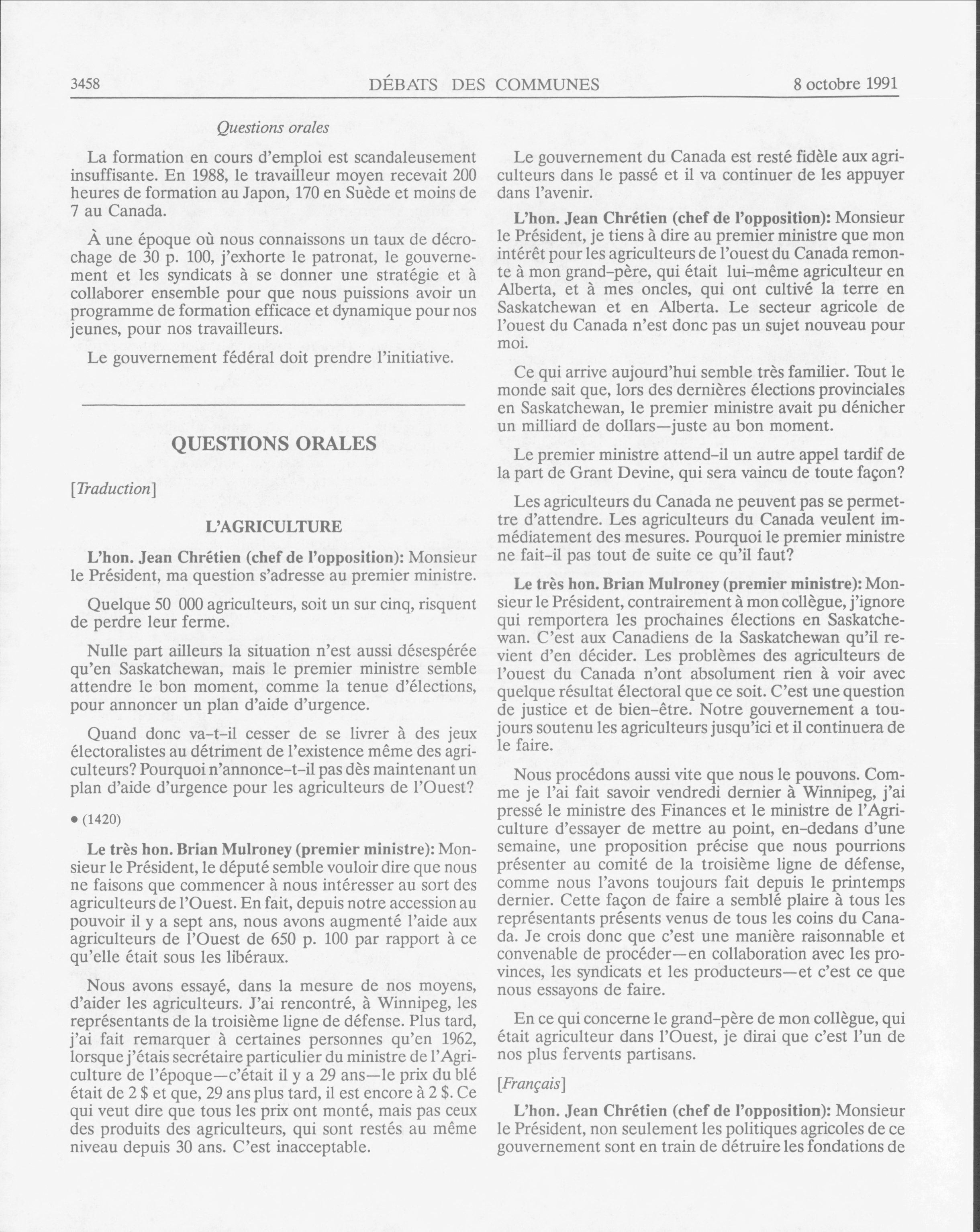 3458 DÉBATS DES COMMUNES 8 octobre 1991

Questions orales

La formation en cours d'emploi est scandaleusement insuffisante. En 1988, le travailleur moyen recevait 200 heures de formation au Japon, 170 en Suède et moins de 7 au Canada.

À une époque où nous connaissons un taux de décrochage de 30 p. 100, j'exhorte le patronat, le gouvernement et les syndicats à se donner une stratégie et à collaborer ensemble pour que nous puissions avoir un programme de formation efficace et dynamique pour nos jeunes, pour nos travailleurs.

Le gouvernement fédéral doit prendre l'initiative.

QUESTIONS ORALES

[Traduction]

L'AGRICULTURE

L'hon. Jean Chrétien (chef de l'opposition): Monsieur le Président, ma question s'adresse au premier ministre.

Quelque 50 000 agriculteurs, soit un sur cinq, risquent de perdre leur ferme.

Nulle part ailleurs la situation n'est aussi désespérée qu'en Saskatchewan, mais le premier ministre semble attendre le bon moment, comme la tenue d'élections, pour annoncer un plan d'aide d'urgence.

Quand donc va-t-il cesser de se livrer à des jeux électoralistes au détriment de l'existence même des agriculteurs? Pourquoi n'annonce-t-il pas dès maintenant un plan d'aide d'urgence pour les agriculteurs de l'Ouest?

• (1420)

Le très hon. Brian Mulroney (premier ministre): Monsieur le Président, le député semble vouloir dire que nous ne faisons que commencer à nous intéresser au sort des agriculteurs de l'Ouest. En fait, depuis notre accession au pouvoir il y a sept ans, nous avons augmenté l'aide aux agriculteurs de l'Ouest de 650 p. 100 par rapport à ce qu'elle était sous les libéraux.

Nous avons essayé, dans la mesure de nos moyens, d'aider les agriculteurs. J'ai rencontré, à Winnipeg, les représentants de la troisième ligne de défense. Plus tard, j'ai fait remarquer à certaines personnes qu'en 1962, lorsque j'étais secrétaire particulier du ministre de l'Agriculture de l'époque—c'était il y a 29 ans—le prix du blé était de 2 $ et que, 29 ans plus tard, il est encore à 2 $. Ce qui veut dire que tous les prix ont monté, mais pas ceux des produits des agriculteurs, qui sont restés au même niveau depuis 30 ans. C'est inacceptable.

Le gouvernement du Canada est resté fidèle aux agriculteurs dans le passé et il va continuer de les appuyer dans l'avenir.

L'hon. Jean Chrétien (chef de l'opposition): Monsieur le Président, je tiens à dire au premier ministre que mon intérêt pour les agriculteurs de l'ouest du Canada remonte à mon grand-père, qui était lui-même agriculteur en Alberta, et à mes oncles, qui ont cultivé la terre en Saskatchewan et en Alberta. Le secteur agricole de l'ouest du Canada n'est donc pas un sujet nouveau pour moi.

Ce qui arrive aujourd'hui semble très familier. Tout le monde sait que, lors des dernières élections provinciales en Saskatchewan, le premier ministre avait pu dénicher un milliard de dollars—juste au bon moment.

Le premier ministre attend-il un autre appel tardif de la part de Grant Devine, qui sera vaincu de toute façon?

Les agriculteurs du Canada ne peuvent pas se permettre d'attendre. Les agriculteurs du Canada veulent immédiatement des mesures. Pourquoi le premier ministre ne fait-il pas tout de suite ce qu'il faut?

Le très hon. Brian Mulroney (premier ministre): Monsieur le Président, contrairement à mon collègue, j'ignore qui remportera les prochaines élections en Saskatchewan. C'est aux Canadiens de la Saskatchewan qu'il revient d'en décider. Les problèmes des agriculteurs de l'ouest du Canada n'ont absolument rien à voir avec quelque résultat électoral que ce soit. C'est une question de justice et de bien-être. Notre gouvernement a toujours soutenu les agriculteurs jusqu'ici et il continuera de le faire.

Nous procédons aussi vite que nous le pouvons. Comme je l'ai fait savoir vendredi dernier à Winnipeg, j'ai pressé le ministre des Finances et le ministre de l'Agriculture d'essayer de mettre au point, en-dedans d'une semaine, une proposition précise que nous pourrions présenter au comité de la troisième ligne de défense, comme nous l'avons toujours fait depuis le printemps dernier. Cette façon de faire a semblé plaire à tous les représentants présents venus de tous les coins du Canada. Je crois donc que c'est une manière raisonnable et convenable de procéder—en collaboration avec les provinces, les syndicats et les producteurs—et c'est ce que nous essayons de faire.

En ce qui concerne le grand-père de mon collègue, qui était agriculteur dans l'Ouest, je dirai que c'est l'un de nos plus fervents partisans.

[Français]

L'hon. Jean Chrétien (chef de l'opposition): Monsieur le Président, non seulement les politiques agricoles de ce gouvernement sont en train de détruire les fondations de